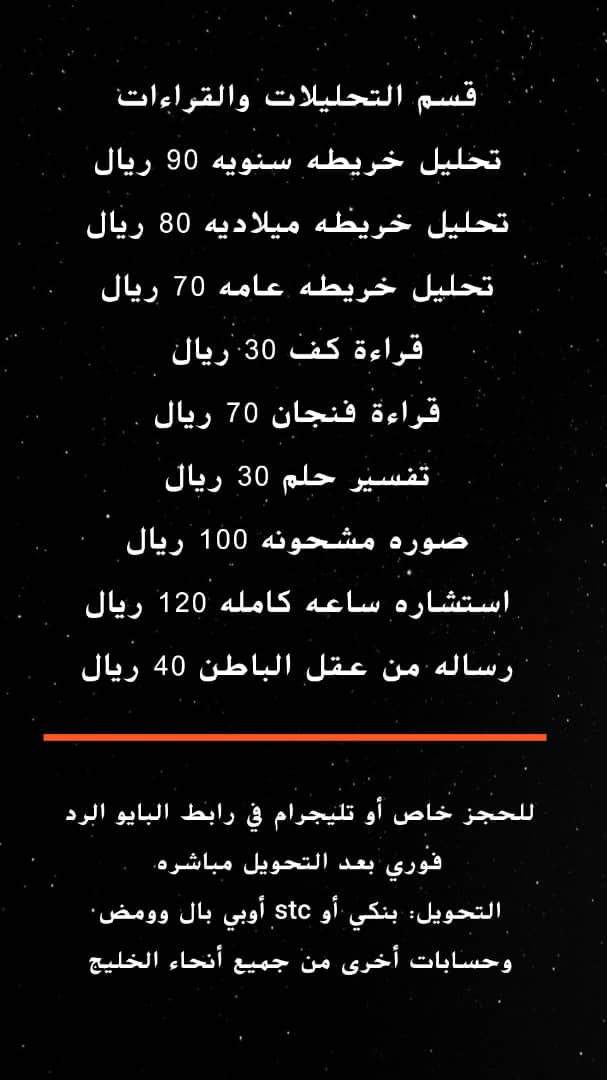 قسم التحليلات والقراءات

تحليل خريطه سنويه 90 ريال

تحليل خريطه ميلاديه 80 ريال

تحليل خريطه عامه 70 ريال

قراءة كف 30 ريال

قراءة فنجان 70 ريال

تفسير حلم 30 ريال

صوره مشحونه 100 ريال

استشاره ساعه كامله 120 ريال

رساله من عقل الباطن 40 ريال

للحجز خاص أو تليجرام في رابط البايو الرد فوري بعد التحويل مباشره

التحويل: بنكي أو stc أوبي بال وومض وحسابات أخرى من جميع أنحاء الخليج